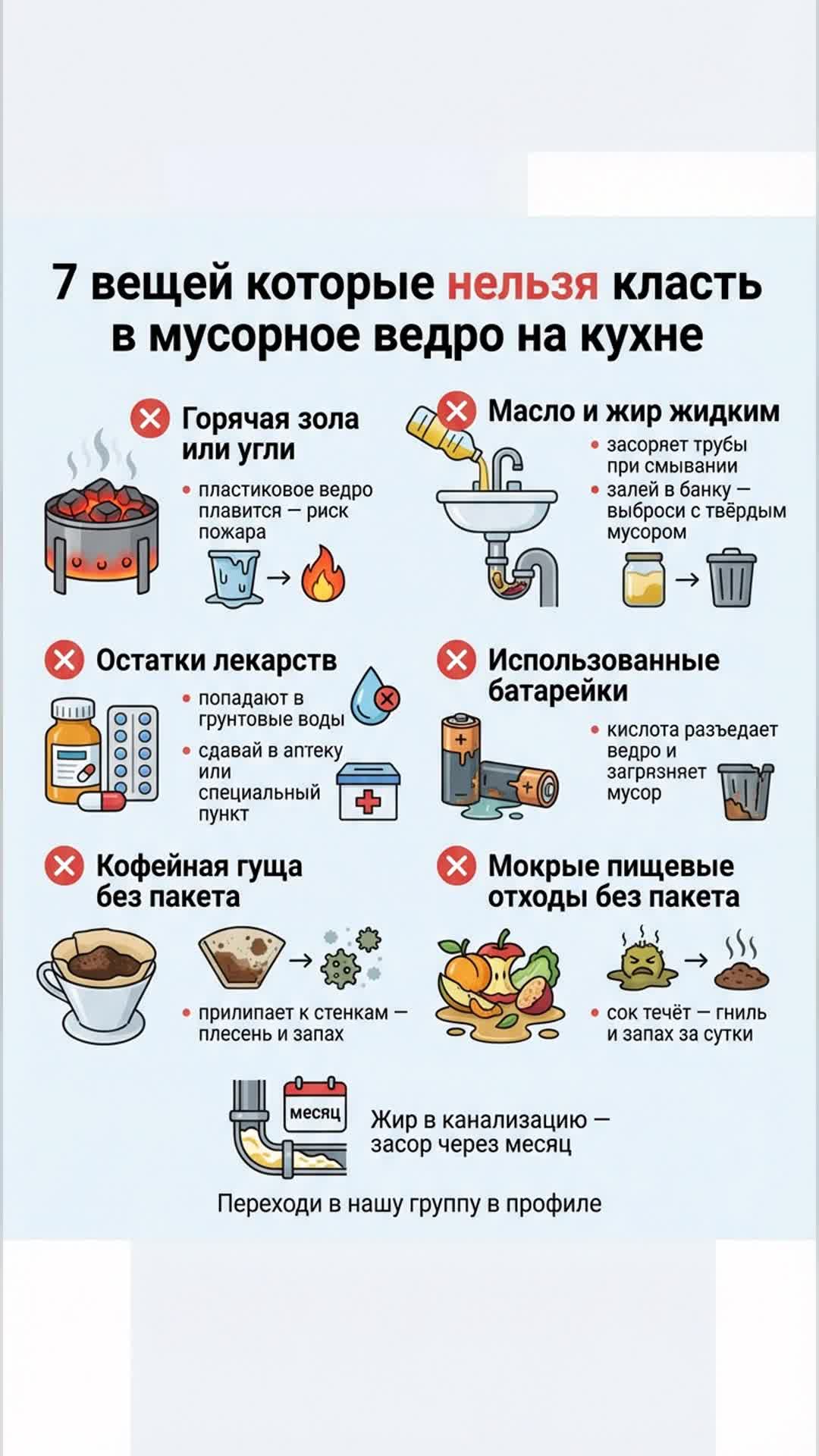 7 вещей которые нельзя класть в мусорное ведро на кухне

Горячая зола или угли

• пластиковое ведро плавится — риск пожара

Масло и жир жидким

• засоряет трубы при смывании
• залей в банку — выброси с твёрдым мусором

Остатки лекарств

• попадают в грунтовые воды
• сдавай в аптеку или специальный пункт

Использованные батарейки

• кислота разъедает ведро и загрязняет мусор

Кофейная гуща без пакета

• прилипает к стенкам — плесень и запах

Мокрые пищевые отходы без пакета

• сок течёт — гниль и запах за сутки

месяц

Жир в канализацию — засор через месяц

Переходи в нашу группу в профиле